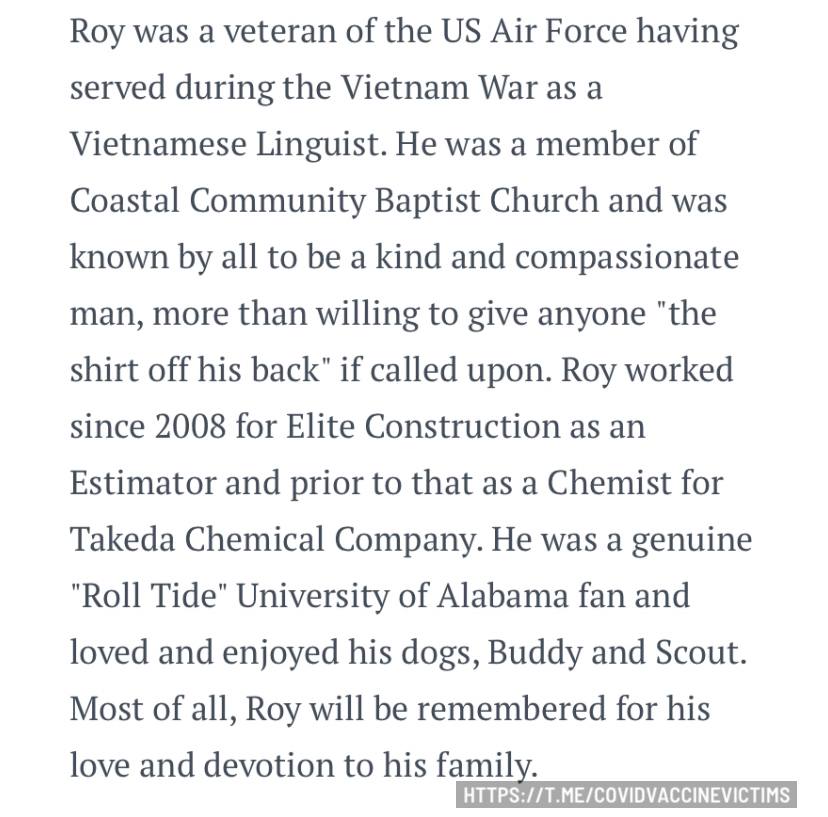 Roy was a veteran of the US Air Force having served during the Vietnam War as a Vietnamese Linguist. He was a member of Coastal Community Baptist Church and was known by all to be a kind and compassionate man, more than willing to give anyone "the shirt off his back" if called upon. Roy worked since 2008 for Elite Construction as an Estimator and prior to that as a Chemist for Takeda Chemical Company. He was a genuine "Roll Tide" University of Alabama fan and loved and enjoyed his dogs, Buddy and Scout. Most of all, Roy will be remembered for his love and devotion to his family.

HTTPS://T.ME/COVIDVACCINEVICTIMS